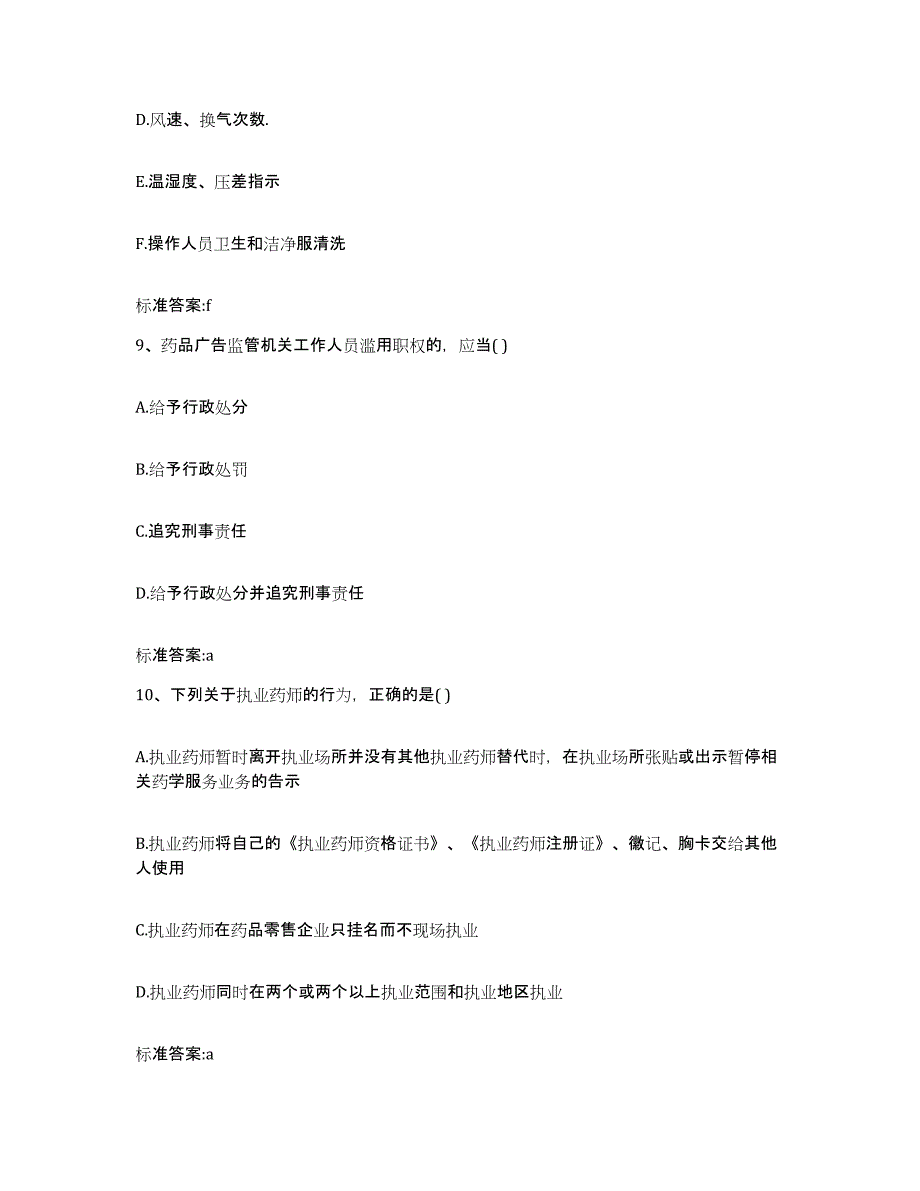 D.风速、换气次数.

E.温湿度、压差指示

F.操作人员卫生和洁净服清洗

标准答案:f

9、药品广告监管机关工作人员滥用职权的，应当( )

A.给予行政处分

B.给予行政处罚

C.追究刑事责任

D.给予行政处分并追究刑事责任

标准答案:a

10、下列关于执业药师的行为，正确的是( )

A.执业药师暂时离开执业场所并没有其他执业药师替代时，在执业场所张贴或出示暂停相关药学服务业务的告示

B.执业药师将自己的《执业药师资格证书》、《执业药师注册证》、徽记、胸卡交给其他人使用

C.执业药师在药品零售企业只挂名而不现场执业

D.执业药师同时在两个或两个以上执业范围和执业地区执业

标准答案:a